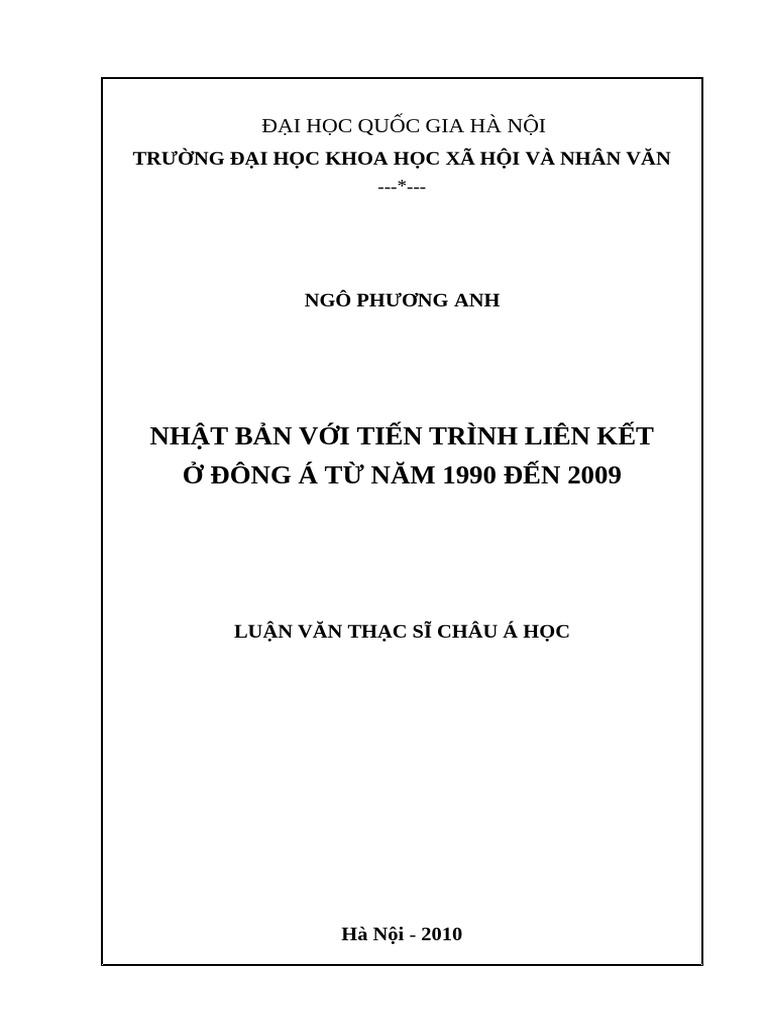 ĐẠI HỌC QUỐC GIA HÀ NỘI
TRƯỜNG ĐẠI HỌC KHOA HỌC XÃ HỘI VÀ NHÂN VĂN
---*---

NGÔ PHƯƠNG ANH

NHẬT BẢN VỚI TIẾN TRÌNH LIÊN KẾT Ở ĐÔNG Á TỪ NĂM 1990 ĐẾN 2009

LUẬN VĂN THẠC SĨ CHÂU Á HỌC

Hà Nội - 2010